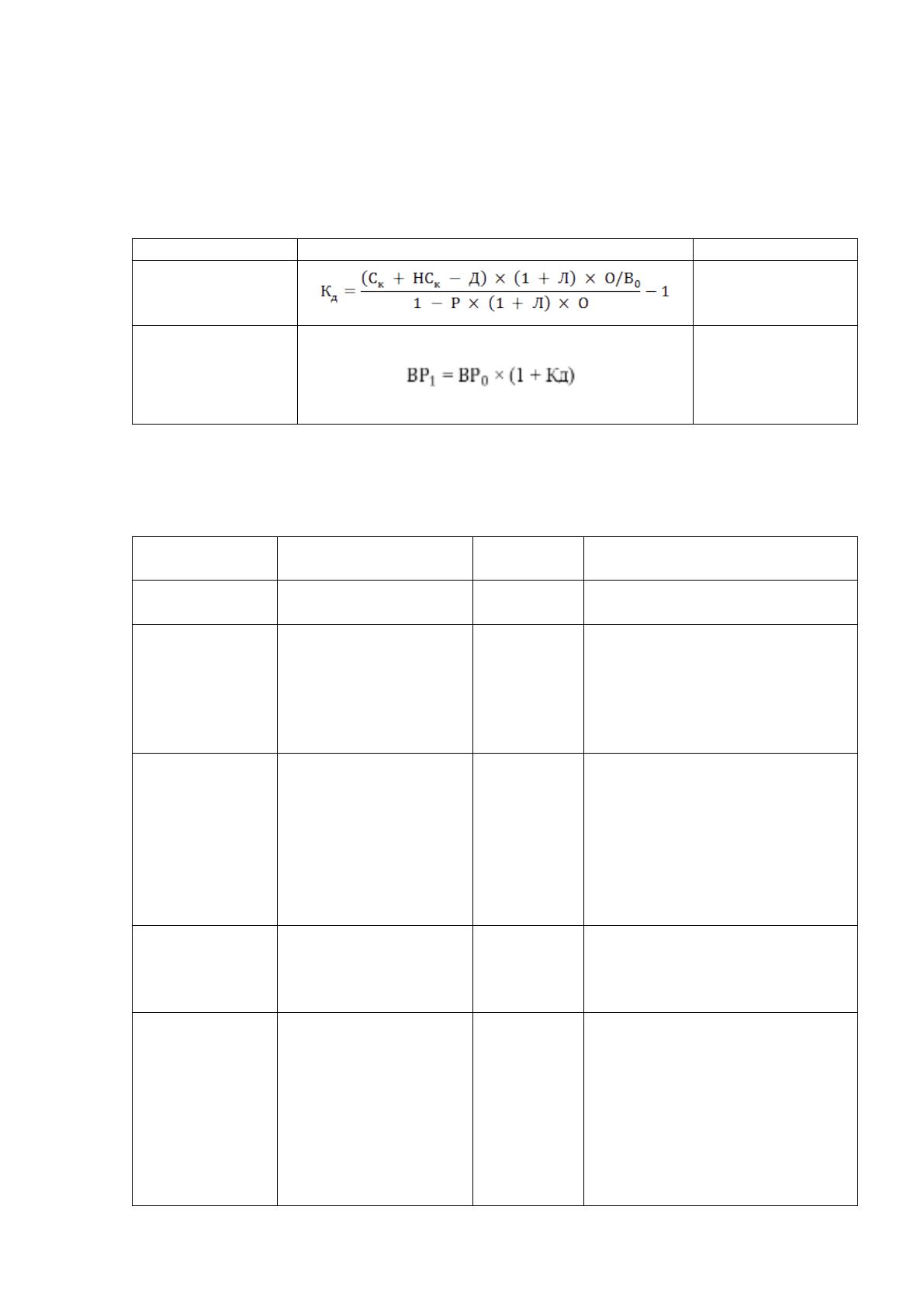 $К_д = \frac{(С_к + НС_к - Д) \times (1 + Л) \times О/В_0}{1 - Р \times (1 + Л) \times О} - 1$

$ВР_1 = ВР_0 \times (1 + Кд)$